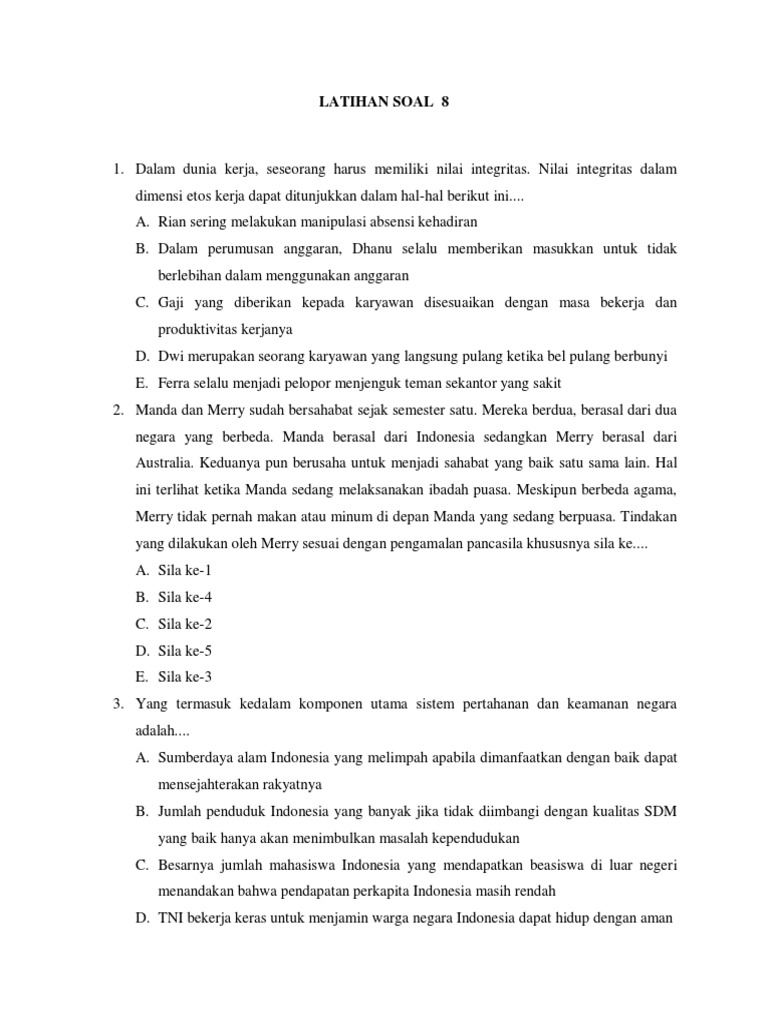 LATIHAN SOAL 8

1. Dalam dunia kerja, seseorang harus memiliki nilai integritas. Nilai integritas dalam dimensi etos kerja dapat ditunjukkan dalam hal-hal berikut ini....
A. Rian sering melakukan manipulasi absensi kehadiran
B. Dalam perumusan anggaran, Dhanu selalu memberikan masukkan untuk tidak berlebihan dalam menggunakan anggaran
C. Gaji yang diberikan kepada karyawan disesuaikan dengan masa bekerja dan produktivitas kerjanya
D. Dwi merupakan seorang karyawan yang langsung pulang ketika bel pulang berbunyi
E. Ferra selalu menjadi pelopor menjenguk teman sekantor yang sakit

2. Manda dan Merry sudah bersahabat sejak semester satu. Mereka berdua, berasal dari dua negara yang berbeda. Manda berasal dari Indonesia sedangkan Merry berasal dari Australia. Keduanya pun berusaha untuk menjadi sahabat yang baik satu sama lain. Hal ini terlihat ketika Manda sedang melaksanakan ibadah puasa. Meskipun berbeda agama, Merry tidak pernah makan atau minum di depan Manda yang sedang berpuasa. Tindakan yang dilakukan oleh Merry sesuai dengan pengamalan pancasila khususnya sila ke....
A. Sila ke-1
B. Sila ke-4
C. Sila ke-2
D. Sila ke-5
E. Sila ke-3

3. Yang termasuk kedalam komponen utama sistem pertahanan dan keamanan negara adalah....
A. Sumberdaya alam Indonesia yang melimpah apabila dimanfaatkan dengan baik dapat mensejahterakan rakyatnya
B. Jumlah penduduk Indonesia yang banyak jika tidak diimbangi dengan kualitas SDM yang baik hanya akan menimbulkan masalah kependudukan
C. Besarnya jumlah mahasiswa Indonesia yang mendapatkan beasiswa di luar negeri menandakan bahwa pendapatan perkapita Indonesia masih rendah
D. TNI bekerja keras untuk menjamin warga negara Indonesia dapat hidup dengan aman